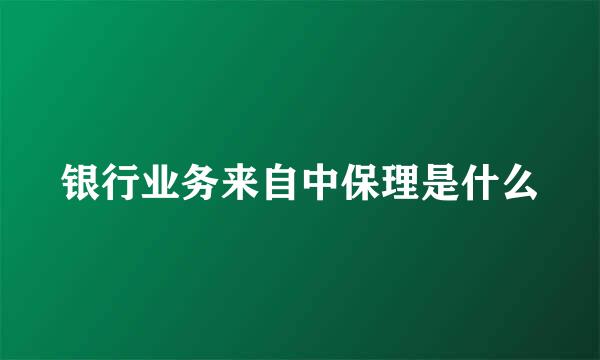 银行业务来自中保理是什么